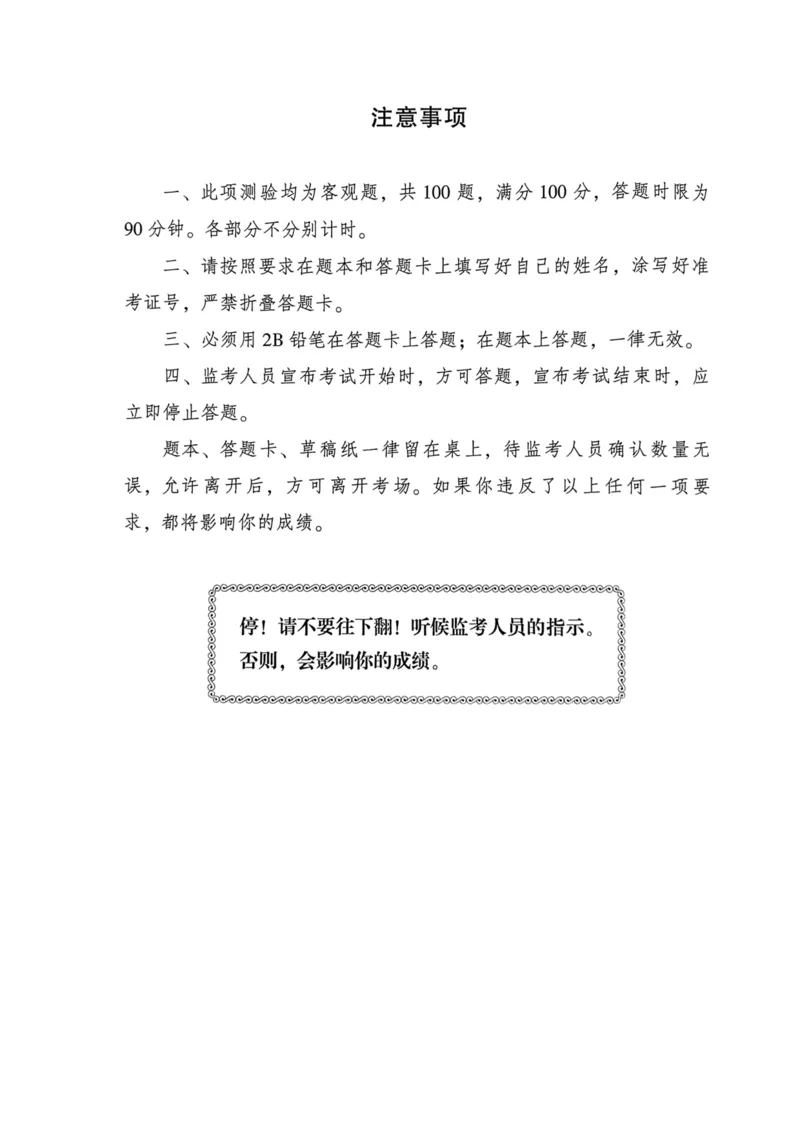 注意事项

一、此项测验均为客观题，共 100 题，满分 100 分，答题时限为 90 分钟。各部分不分别计时。

二、请按照要求在题本和答题卡上填写好自己的姓名，涂写好准考证号，严禁折叠答题卡。

三、必须用 2B 铅笔在答题卡上答题；在题本上答题，一律无效。

四、监考人员宣布考试开始时，方可答题，宣布考试结束时，应立即停止答题。

题本、答题卡、草稿纸一律留在桌上，待监考人员确认数量无误，允许离开后，方可离开考场。如果你违反了以上任何一项要求，都将影响你的成绩。

停！请不要往下翻！听候监考人员的指示。否则，会影响你的成绩。